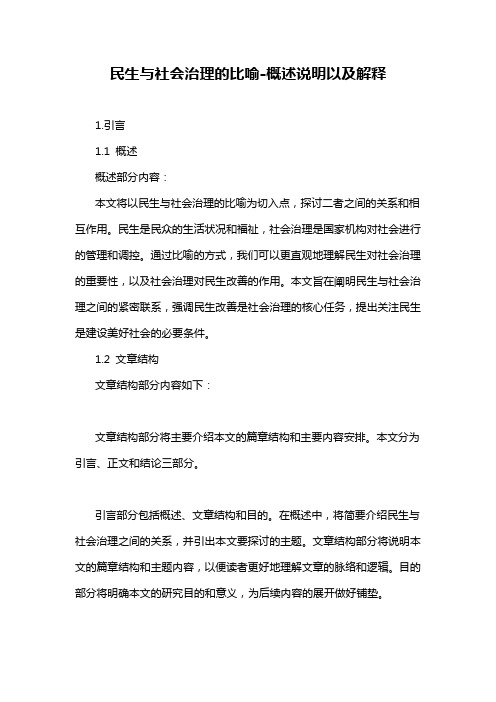 民生与社会治理的比喻-概述说明以及解释

1.引言

1.1 概述

概述部分内容：

本文将以民生与社会治理的比喻为切入点，探讨二者之间的关系和相互作用。民生是民众的生活状况和福祉，社会治理是国家机构对社会进行的管理和调控。通过比喻的方式，我们可以更直观地理解民生对社会治理的重要性，以及社会治理对民生改善的作用。本文旨在阐明民生与社会治理之间的紧密联系，强调民生改善是社会治理的核心任务，提出关注民生是建设美好社会的必要条件。

1.2 文章结构

文章结构部分内容如下：

文章结构部分将主要介绍本文的篇章结构和主要内容安排。本文分为引言、正文和结论三部分。

引言部分包括概述、文章结构和目的。在概述中，将简要介绍民生与社会治理之间的关系，并引出本文要探讨的主题。文章结构部分将说明本文的篇章结构和主题内容，以便读者更好地理解文章的脉络和逻辑。目的部分将明确本文的研究目的和意义，为后续内容的展开做好铺垫。